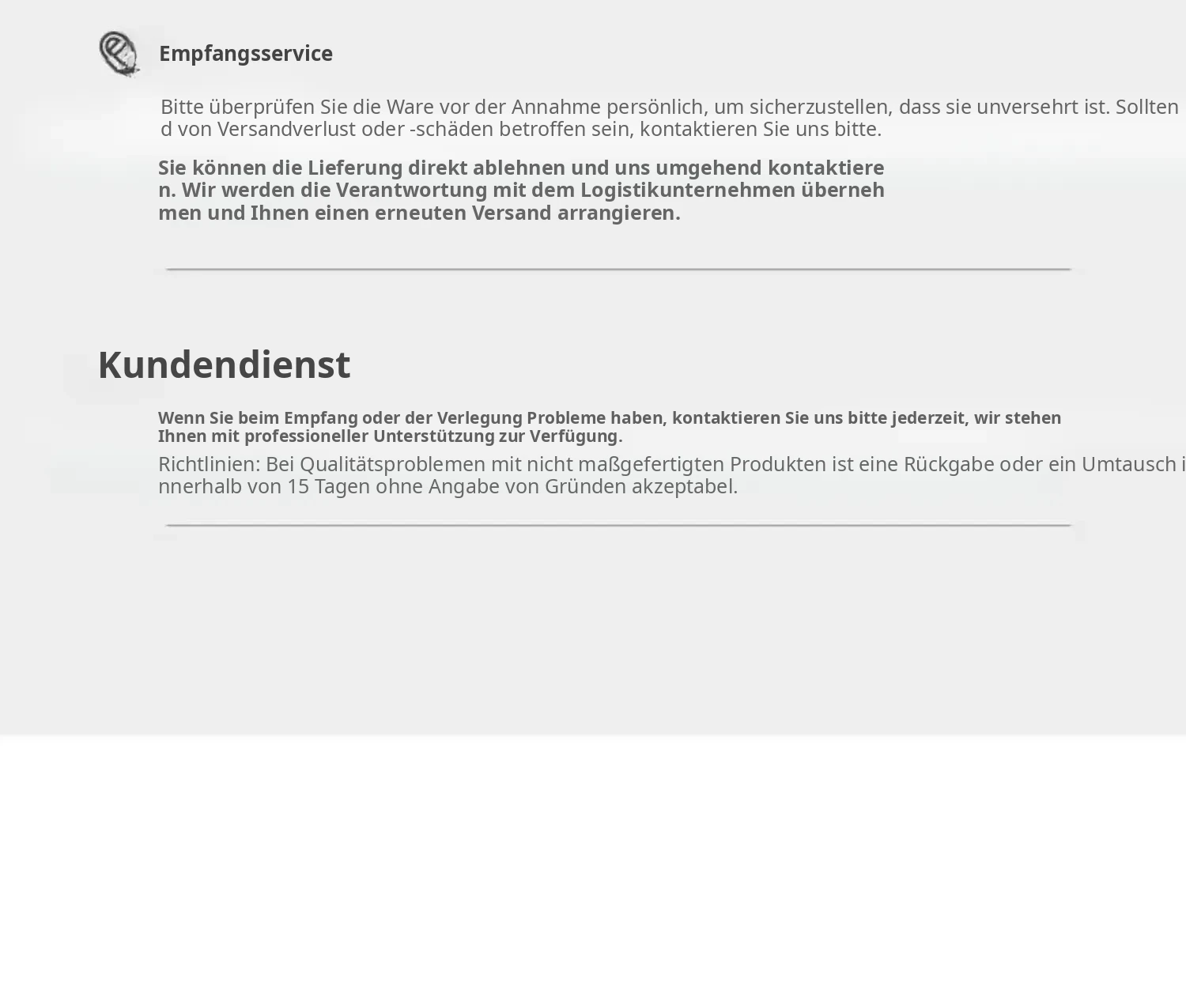 Empfangsservice

Bitte überprüfen Sie die Ware vor der Annahme persönlich, um sicherzustellen, dass sie unversehrt ist. Sollten d von Versandverlust oder -schäden betroffen sein, kontaktieren Sie uns bitte.

Sie können die Lieferung direkt ablehnen und uns umgehend kontaktieren. Wir werden die Verantwortung mit dem Logistikunternehmen übernehmen und Ihnen einen erneuten Versand arrangieren.

Kundendienst

Wenn Sie beim Empfang oder der Verlegung Probleme haben, kontaktieren Sie uns bitte jederzeit, wir stehen Ihnen mit professioneller Unterstützung zur Verfügung.

Richtlinien: Bei Qualitätsproblemen mit nicht maßgefertigten Produkten ist eine Rückgabe oder ein Umtausch innerhalb von 15 Tagen ohne Angabe von Gründen akzeptabel.